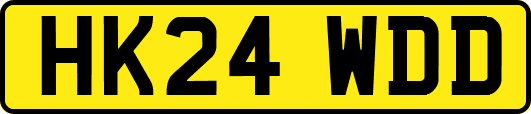 HK24 WDD